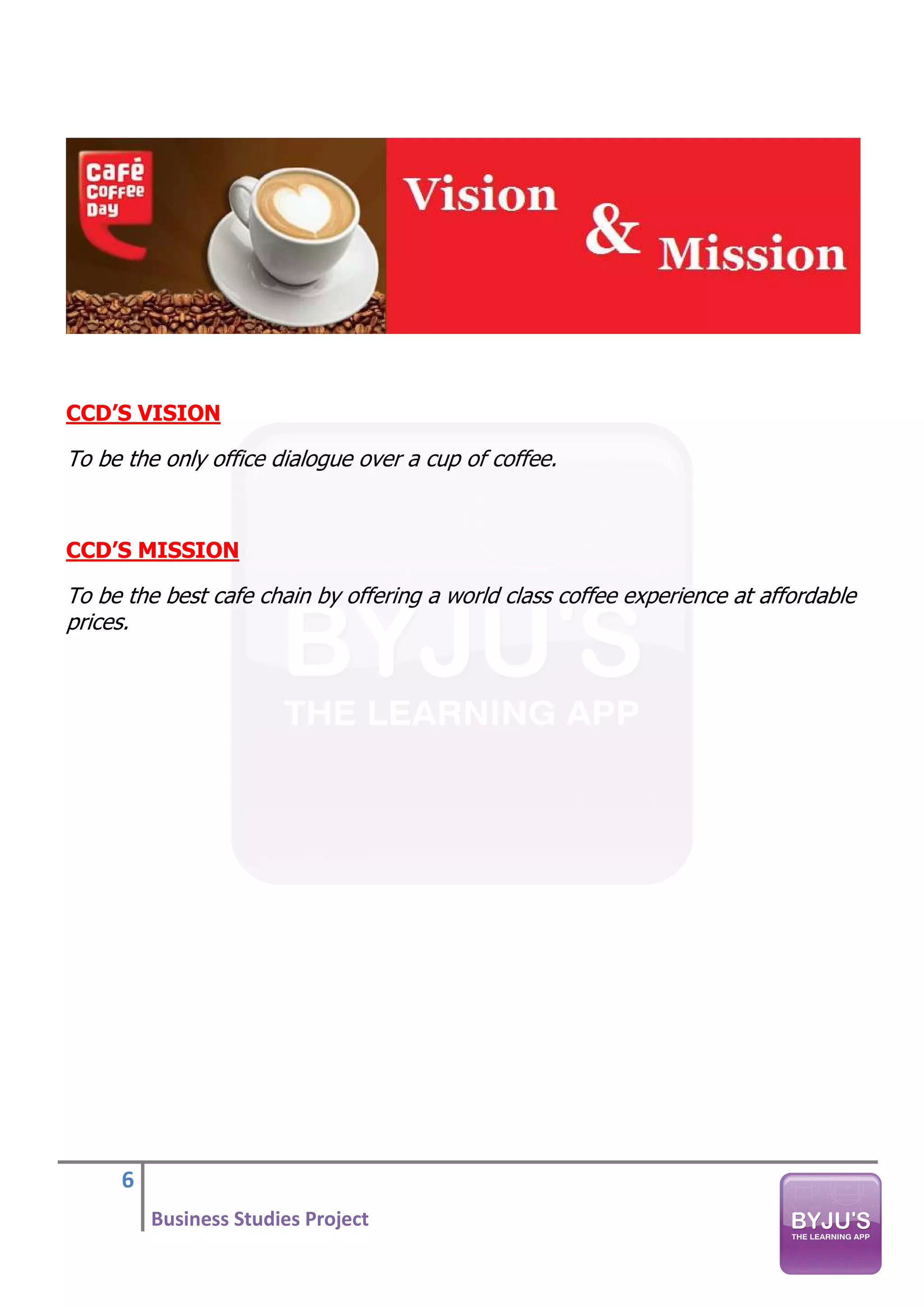 Café Coffee Day

Vision & Mission

CCD'S VISION

To be the only office dialogue over a cup of coffee.

CCD'S MISSION

To be the best cafe chain by offering a world class coffee experience at affordable prices.

BYJU'S
THE LEARNING APP

6

Business Studies Project

BYJU'S
THE LEARNING APP